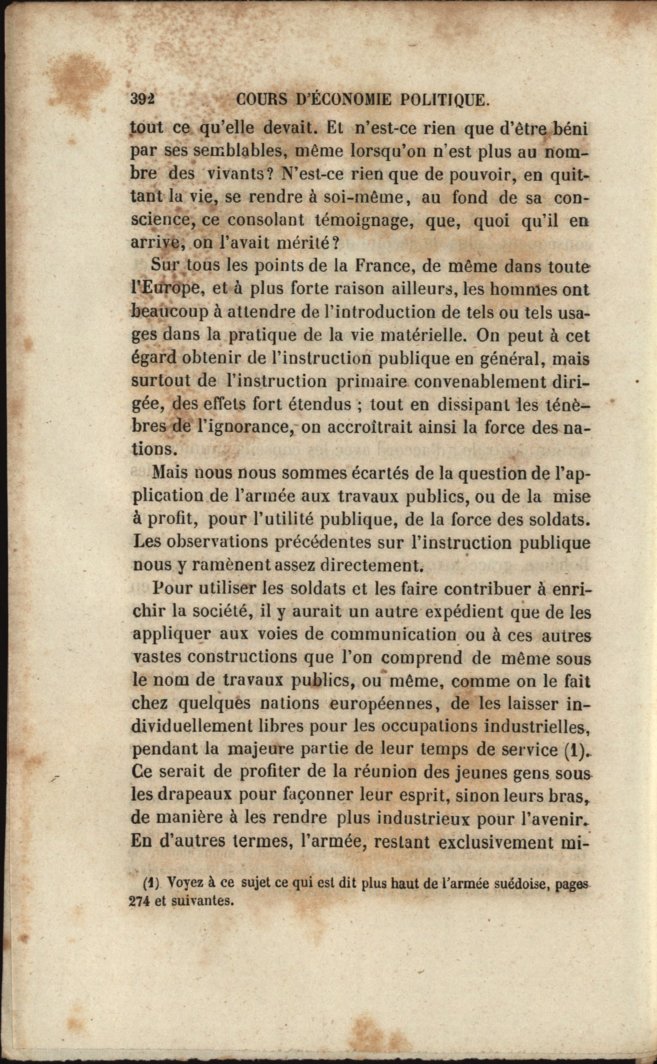 392 COURS D'ÉCONOMIE POLITIQUE.

tout ce qu'elle devait. Et n'est-ce rien que d'être béni par ses semblables, même lorsqu'on n'est plus au nombre des vivants? N'est-ce rien que de pouvoir, en quittant la vie, se rendre à soi-même, au fond de sa conscience, ce consolant témoignage, que, quoi qu'il en arrive, on l'avait mérité?

Sur tous les points de la France, de même dans toute l'Europe, et à plus forte raison ailleurs, les hommes ont beaucoup à attendre de l'introduction de tels ou tels usages dans la pratique de la vie matérielle. On peut à cet égard obtenir de l'instruction publique en général, mais surtout de l'instruction primaire convenablement dirigée, des effets fort étendus ; tout en dissipant les ténèbres de l'ignorance, on accroîtrait ainsi la force des nations.

Mais nous nous sommes écartés de la question de l'application de l'armée aux travaux publics, ou de la mise à profit, pour l'utilité publique, de la force des soldats. Les observations précédentes sur l'instruction publique nous y ramènent assez directement.

Pour utiliser les soldats et les faire contribuer à enrichir la société, il y aurait un autre expédient que de les appliquer aux voies de communication ou à ces autres vastes constructions que l'on comprend de même sous le nom de travaux publics, ou même, comme on le fait chez quelques nations européennes, de les laisser individuellement libres pour les occupations industrielles, pendant la majeure partie de leur temps de service (1). Ce serait de profiter de la réunion des jeunes gens sous les drapeaux pour façonner leur esprit, sinon leurs bras, de manière à les rendre plus industrieux pour l'avenir. En d'autres termes, l'armée, restant exclusivement mi-

(1) Voyez à ce sujet ce qui est dit plus haut de l'armée suédoise, pages 274 et suivantes.